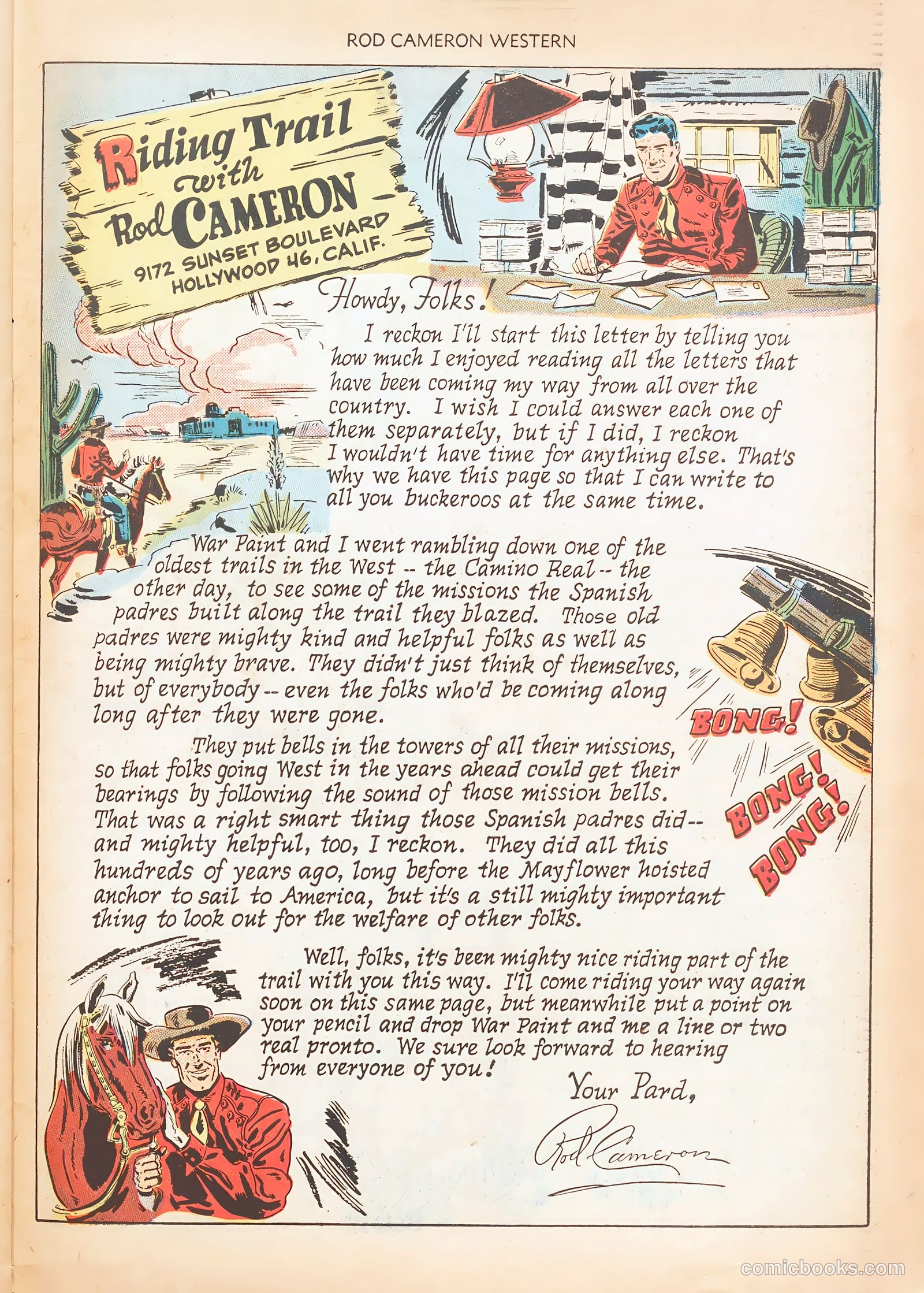 ROD CAMERON WESTERN

Riding Trail with Rod CAMERON
9172 SUNSET BOULEVARD
HOLLYWOOD 46, CALIF.

Howdy, Folks!

I reckon I'll start this letter by telling you how much I enjoyed reading all the letters that have been coming my way from all over the country. I wish I could answer each one of them separately, but if I did, I reckon I wouldn't have time for anything else. That's why we have this page so that I can write to all you buckeroos at the same time.

War Paint and I went rambling down one of the oldest trails in the West -- the Camino Real -- the other day, to see some of the missions the Spanish padres built along the trail they blazed. Those old padres were mighty kind and helpful folks as well as being mighty brave. They didn't just think of themselves, but of everybody -- even the folks who'd be coming along long after they were gone.

They put bells in the towers of all their missions, so that folks going West in the years ahead could get their bearings by following the sound of those mission bells. That was a right smart thing those Spanish padres did -- and mighty helpful, too, I reckon. They did all this hundreds of years ago, long before the Mayflower hoisted anchor to sail to America, but it's a still mighty important thing to look out for the welfare of other folks.

BONG!
BONG!
BONG!

Well, folks, it's been mighty nice riding part of the trail with you this way. I'll come riding your way again soon on this same page, but meanwhile put a point on your pencil and drop War Paint and me a line or two real pronto. We sure look forward to hearing from everyone of you!

Your Pard,
Rod Cameron

comicbooks.com